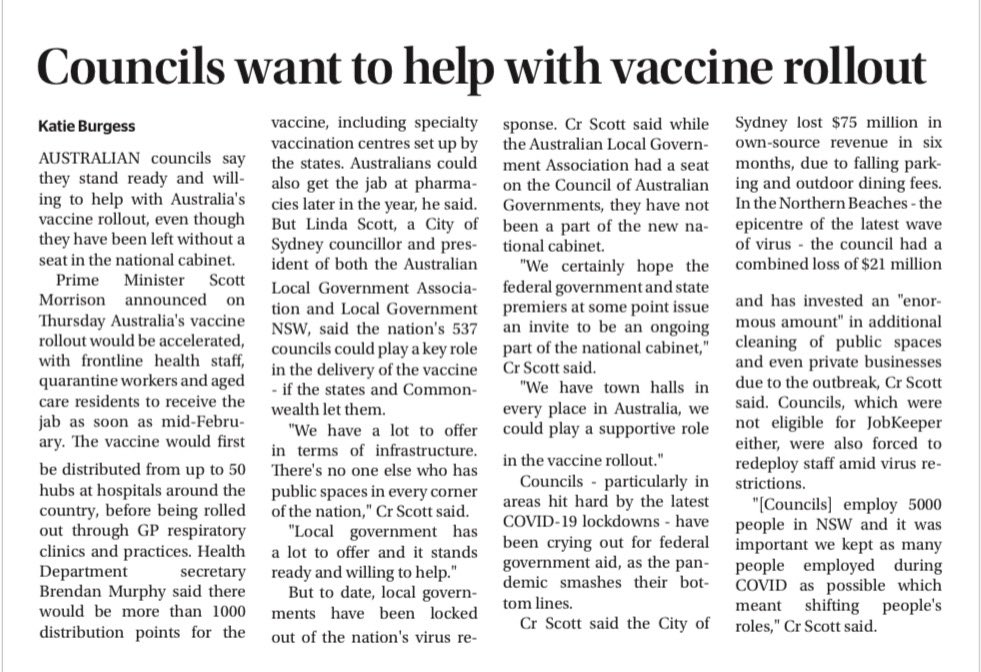 Councils want to help with vaccine rollout

Katie Burgess

AUSTRALIAN councils say they stand ready and willing to help with Australia's vaccine rollout, even though they have been left without a seat in the national cabinet.

Prime Minister Scott Morrison announced on Thursday Australia's vaccine rollout would be accelerated, with frontline health staff, quarantine workers and aged care residents to receive the jab as soon as mid-February. The vaccine would first be distributed from up to 50 hubs at hospitals around the country, before being rolled out through GP respiratory clinics and practices. Health Department secretary Brendan Murphy said there would be more than 1000 distribution points for the vaccine, including specialty vaccination centres set up by the states. Australians could also get the jab at pharmacies later in the year, he said.

But Linda Scott, a City of Sydney councillor and president of both the Australian Local Government Association and Local Government NSW, said the nation's 537 councils could play a key role in the delivery of the vaccine - if the states and Commonwealth let them.

"We have a lot to offer in terms of infrastructure. There's no one else who has public spaces in every corner of the nation," Cr Scott said.

"Local government has a lot to offer and it stands ready and willing to help."

But to date, local governments have been locked out of the nation's virus response. Cr Scott said while the Australian Local Government Association had a seat on the Council of Australian Governments, they have not been a part of the new national cabinet.

"We certainly hope the federal government and state premiers at some point issue an invite to be an ongoing part of the national cabinet," Cr Scott said.

"We have town halls in every place in Australia, we could play a supportive role in the vaccine rollout."

Councils - particularly in areas hit hard by the latest COVID-19 lockdowns - have been crying out for federal government aid, as the pandemic smashes their bottom lines.

Cr Scott said the City of Sydney lost $75 million in own-source revenue in six months, due to falling parking and outdoor dining fees. In the Northern Beaches - the epicentre of the latest wave of virus - the council had a combined loss of $21 million and has invested an "enormous amount" in additional cleaning of public spaces and even private businesses due to the outbreak, Cr Scott said. Councils, which were not eligible for JobKeeper either, were also forced to redeploy staff amid virus restrictions.

"[Councils] employ 5000 people in NSW and it was important we kept as many people employed during COVID as possible which meant shifting people's roles," Cr Scott said.